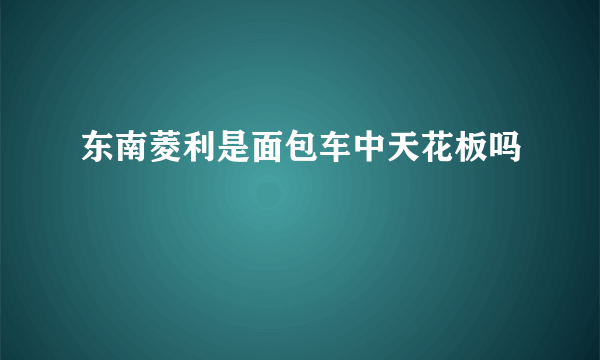 东南菱利是面包车中天花板吗